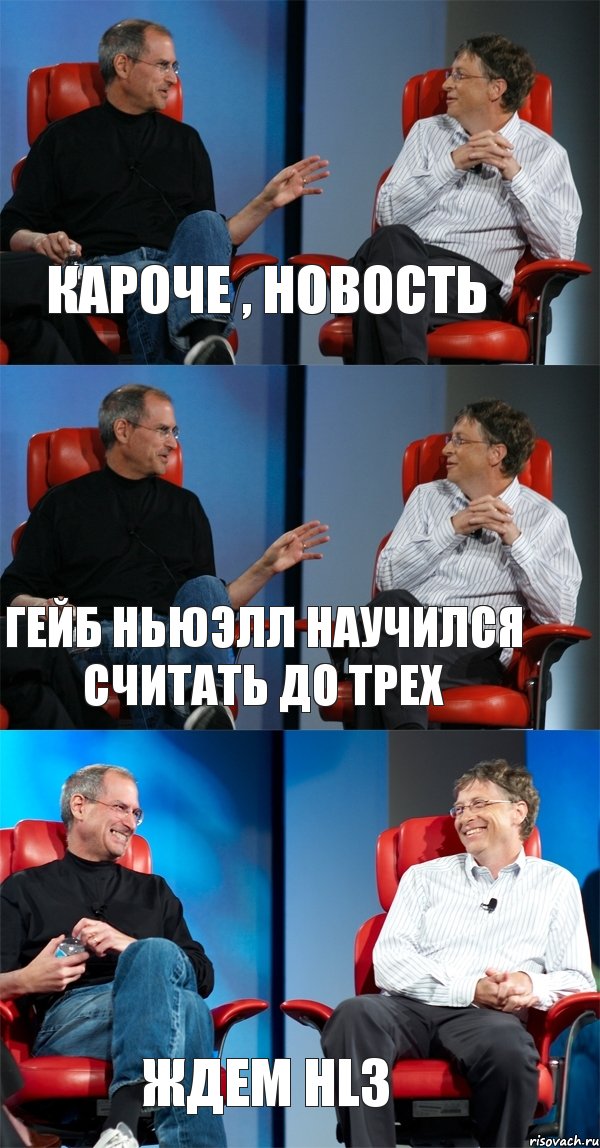 КАРОЧЕ , НОВОСТЬ

ГЕЙБ НЬЮЭЛЛ НАУЧИЛСЯ СЧИТАТЬ ДО ТРЕХ

ЖДЕМ HL3

risovach.ru